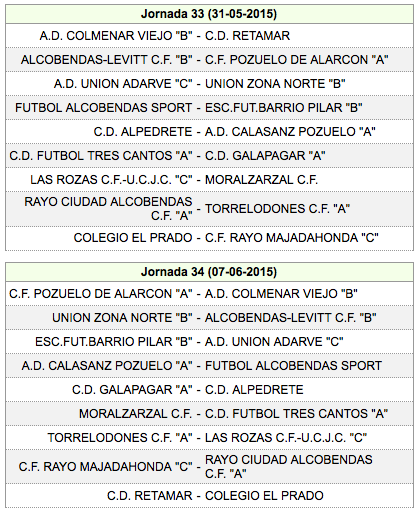 | Jornada 33 (31-05-2015) | | |
|---|---|---|
| A.D. COLMENAR VIEJO "B" | - | C.D. RETAMAR |
| ALCOBENDAS-LEVITT C.F. "B" | - | C.F. POZUELO DE ALARCON "A" |
| A.D. UNION ADARVE "C" | - | UNION ZONA NORTE "B" |
| FUTBOL ALCOBENDAS SPORT | - | ESC.FUT.BARRIO PILAR "B" |
| C.D. ALPEDRETE | - | A.D. CALASANZ POZUELO "A" |
| C.D. FUTBOL TRES CANTOS "A" | - | C.D. GALAPAGAR "A" |
| LAS ROZAS C.F.-U.C.J.C. "C" | - | MORALZARZAL C.F. |
| RAYO CIUDAD ALCOBENDAS C.F. "A" | - | TORRELODONES C.F. "A" |
| COLEGIO EL PRADO | - | C.F. RAYO MAJADAHONDA "C" |

| Jornada 34 (07-06-2015) | | |
|---|---|---|
| C.F. POZUELO DE ALARCON "A" | - | A.D. COLMENAR VIEJO "B" |
| UNION ZONA NORTE "B" | - | ALCOBENDAS-LEVITT C.F. "B" |
| ESC.FUT.BARRIO PILAR "B" | - | A.D. UNION ADARVE "C" |
| A.D. CALASANZ POZUELO "A" | - | FUTBOL ALCOBENDAS SPORT |
| C.D. GALAPAGAR "A" | - | C.D. ALPEDRETE |
| MORALZARZAL C.F. | - | C.D. FUTBOL TRES CANTOS "A" |
| TORRELODONES C.F. "A" | - | LAS ROZAS C.F.-U.C.J.C. "C" |
| C.F. RAYO MAJADAHONDA "C" | - | RAYO CIUDAD ALCOBENDAS C.F. "A" |
| C.D. RETAMAR | - | COLEGIO EL PRADO |